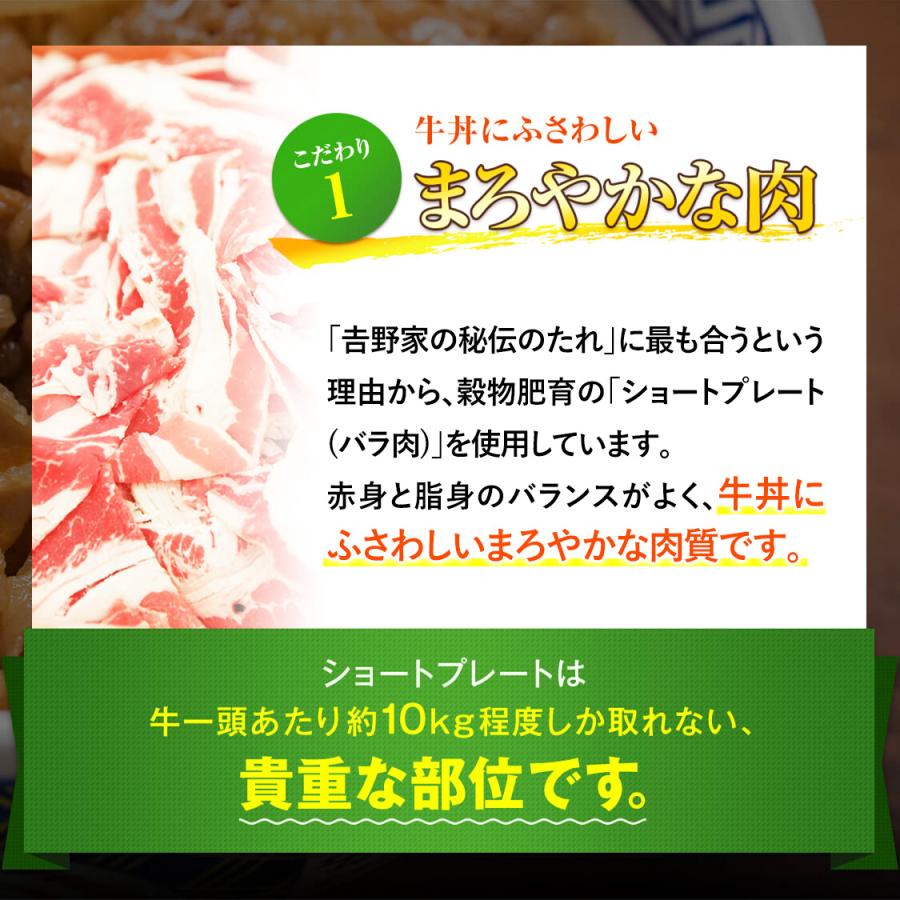 こだわり
1

牛丼にふさわしい
まろやかな肉

「吉野家の秘伝のたれ」に最も合うという理由から、穀物肥育の「ショートプレート（バラ肉）」を使用しています。
赤身と脂身のバランスがよく、牛丼にふさわしいまろやかな肉質です。

ショートプレートは
牛一頭あたり約10kg程度しか取れない、
貴重な部位です。